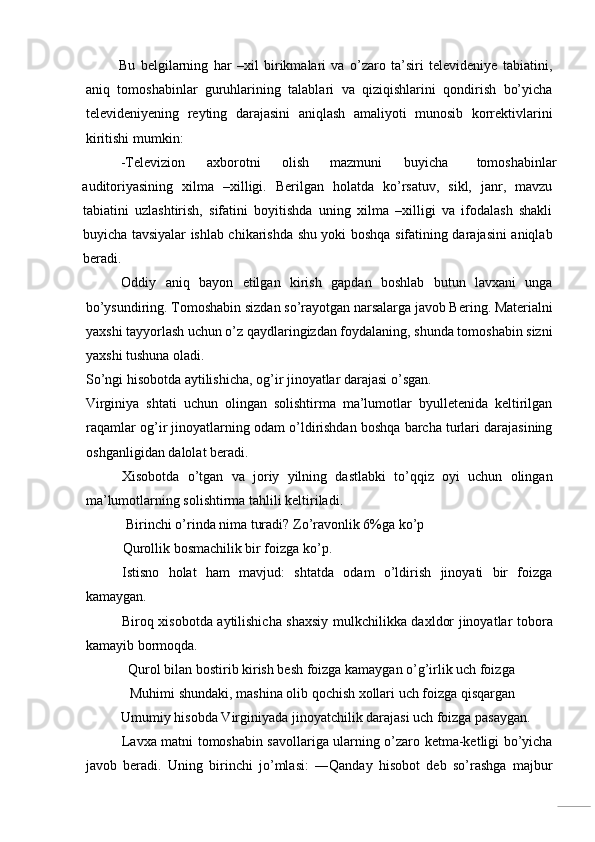 Bu belgilarning har –xil birikmalari va o’zaro ta’siri televideniye tabiatini, aniq tomoshabinlar guruhlarining talablari va qiziqishlarini qondirish bo’yicha televideniyening reyting darajasini aniqlash amaliyoti munosib korrektivlarini kiritishi mumkin:

-Televizion axborotni olish mazmuni buyicha tomoshabinlar auditoriyasining xilma –xilligi. Berilgan holatda ko’rsatuv, sikl, janr, mavzu tabiatini uzlashtirish, sifatini boyitishda uning xilma –xilligi va ifodalash shakli buyicha tavsiyalar ishlab chikarishda shu yoki boshqa sifatining darajasini aniqlab beradi.

Oddiy aniq bayon etilgan kirish gapdan boshlab butun lavxani unga bo’ysundiring. Tomoshabin sizdan so’rayotgan narsalarga javob Bering. Materialni yaxshi tayyorlash uchun o’z qaydlaringizdan foydalaning, shunda tomoshabin sizni yaxshi tushuna oladi.

So’ngi hisobotda aytilishicha, og’ir jinoyatlar darajasi o’sgan.

Virginiya shtati uchun olingan solishtirma ma’lumotlar byulletenida keltirilgan raqamlar og’ir jinoyatlarning odam o’ldirishdan boshqa barcha turlari darajasining oshganligidan dalolat beradi.

Xisobotda o’tgan va joriy yilning dastlabki to’qqiz oyi uchun olingan ma’lumotlarning solishtirma tahlili keltiriladi.

Birinchi o’rinda nima turadi? Zo’ravonlik 6%ga ko’p

Qurollik bosmachilik bir foizga ko’p.

Istisno holat ham mavjud: shtatda odam o’ldirish jinoyati bir foizga kamaygan.

Biroq xisobotda aytilishicha shaxsiy mulkchilikka daxldor jinoyatlar tobora kamayib bormoqda.

Qurol bilan bostirib kirish besh foizga kamaygan o’g’irlik uch foizga

Muhimi shundaki, mashina olib qochish xollari uch foizga qisqargan

Umumiy hisobda Virginiyada jinoyatchilik darajasi uch foizga pasaygan.

Lavxa matni tomoshabin savollariga ularning o’zaro ketma-ketligi bo’yicha javob beradi. Uning birinchi jo’mlasi: ―Qanday hisobot deb so’rashga majbur